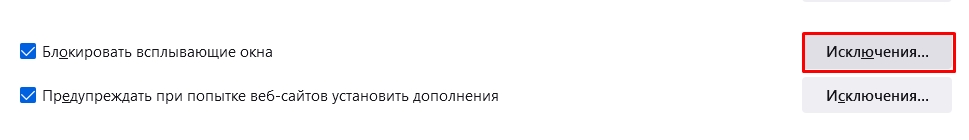 Блокировать всплывающие окна

Исключения...

Предупреждать при попытке веб-сайтов установить дополнения

Исключения...